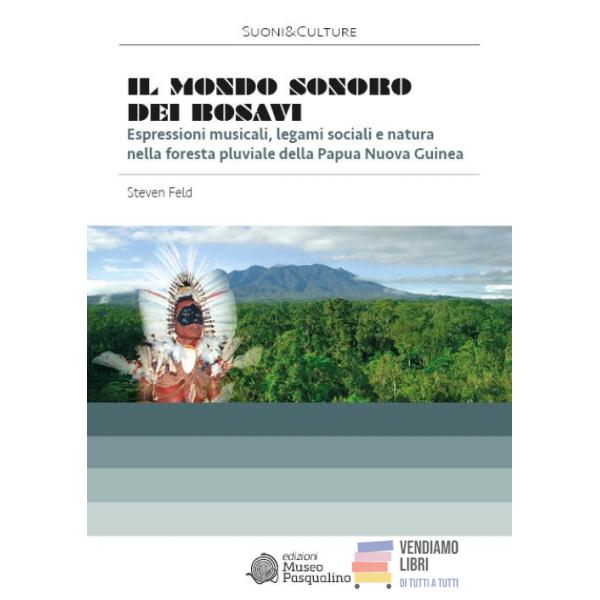 SUONI&CULTURE

IL MONDO SONORO DEI BOSAVI

Espressioni musicali, legami sociali e natura nella foresta pluviale della Papua Nuova Guinea

Steven Feld

edizioni
Museo
Pasqualino

VENDIAMO
LIBRI
DI TUTTI A TUTTI